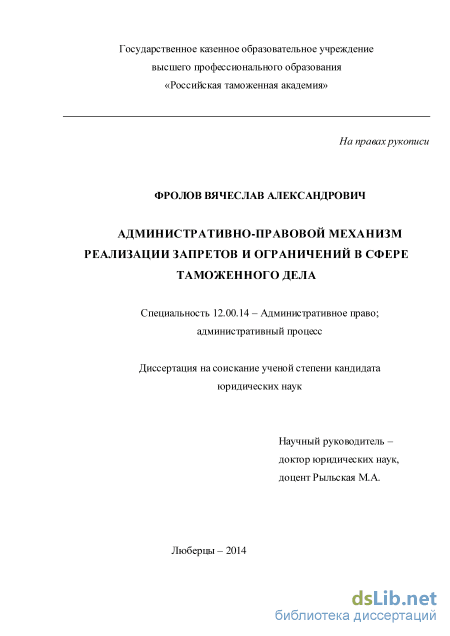 Государственное казенное образовательное учреждение
высшего профессионального образования
«Российская таможенная академия»

На правах рукописи

ФРОЛОВ ВЯЧЕСЛАВ АЛЕКСАНДРОВИЧ

АДМИНИСТРАТИВНО-ПРАВОВОЙ МЕХАНИЗМ РЕАЛИЗАЦИИ ЗАПРЕТОВ И ОГРАНИЧЕНИЙ В СФЕРЕ ТАМОЖЕННОГО ДЕЛА

Специальность 12.00.14 – Административное право; административный процесс

Диссертация на соискание ученой степени кандидата юридических наук

Научный руководитель –
доктор юридических наук,
доцент Рыльская М.А.

Люберцы – 2014

dsLib.net
библиотека диссертаций